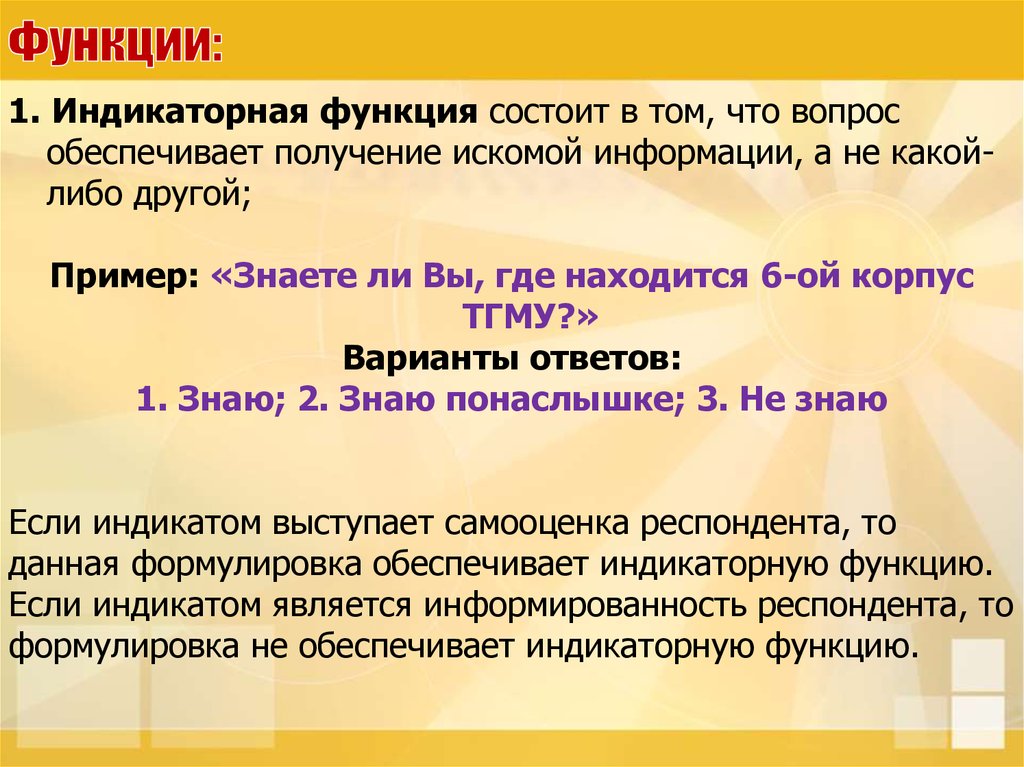 Функции:

1. Индикаторная функция состоит в том, что вопрос обеспечивает получение искомой информации, а не какой-либо другой;

Пример: «Знаете ли Вы, где находится 6-ой корпус ТГМУ?»
Варианты ответов:
1. Знаю; 2. Знаю понаслышке; 3. Не знаю

Если индикатом выступает самооценка респондента, то данная формулировка обеспечивает индикаторную функцию. Если индикатом является информированность респондента, то формулировка не обеспечивает индикаторную функцию.